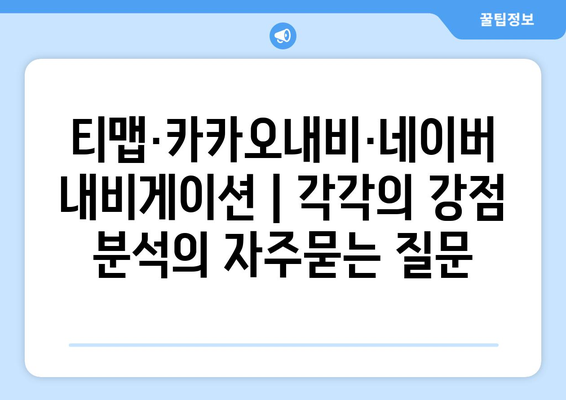 꿀팁정보

티맵·카카오내비·네이버 내비게이션 | 각각의 강점 분석의 자주묻는 질문